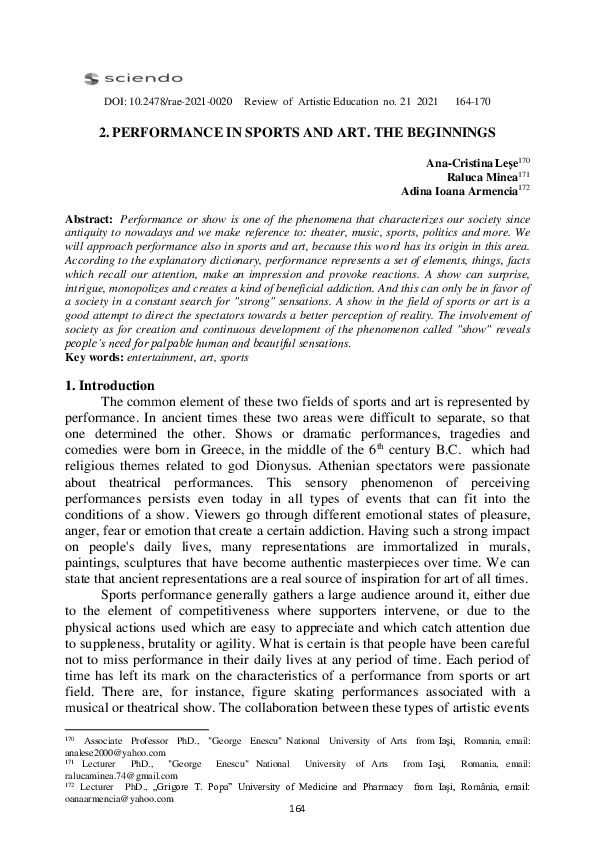 sciendo

DOI: 10.2478/rae-2021-0020 Review of Artistic Education no. 21 2021 164-170

2. PERFORMANCE IN SPORTS AND ART. THE BEGINNINGS

Ana-Cristina Leşe$^{170}$
Raluca Minea$^{171}$
Adina Ioana Armencia$^{172}$

Abstract: Performance or show is one of the phenomena that characterizes our society since antiquity to nowadays and we make reference to: theater, music, sports, politics and more. We will approach performance also in sports and art, because this word has its origin in this area. According to the explanatory dictionary, performance represents a set of elements, things, facts which recall our attention, make an impression and provoke reactions. A show can surprise, intrigue, monopolizes and creates a kind of beneficial addiction. And this can only be in favor of a society in a constant search for "strong" sensations. A show in the field of sports or art is a good attempt to direct the spectators towards a better perception of reality. The involvement of society as for creation and continuous development of the phenomenon called "show" reveals people's need for palpable human and beautiful sensations.
Key words: entertainment, art, sports

1. Introduction
The common element of these two fields of sports and art is represented by performance. In ancient times these two areas were difficult to separate, so that one determined the other. Shows or dramatic performances, tragedies and comedies were born in Greece, in the middle of the 6$^{th}$ century B.C. which had religious themes related to god Dionysus. Athenian spectators were passionate about theatrical performances. This sensory phenomenon of perceiving performances persists even today in all types of events that can fit into the conditions of a show. Viewers go through different emotional states of pleasure, anger, fear or emotion that create a certain addiction. Having such a strong impact on people's daily lives, many representations are immortalized in murals, paintings, sculptures that have become authentic masterpieces over time. We can state that ancient representations are a real source of inspiration for art of all times.

Sports performance generally gathers a large audience around it, either due to the element of competitiveness where supporters intervene, or due to the physical actions used which are easy to appreciate and which catch attention due to suppleness, brutality or agility. What is certain is that people have been careful not to miss performance in their daily lives at any period of time. Each period of time has left its mark on the characteristics of a performance from sports or art field. There are, for instance, figure skating performances associated with a musical or theatrical show. The collaboration between these types of artistic events

$^{170}$ Associate Professor PhD., "George Enescu" National University of Arts from Iaşi, Romania, email: analese2000@yahoo.com
$^{171}$ Lecturer PhD., "George Enescu" National University of Arts from Iaşi, Romania, email: ralucaminea.74@gmail.com
$^{172}$ Lecturer PhD., „Grigore T. Popa" University of Medicine and Pharmacy from Iaşi, România, email: oanaarmencia@yahoo.com

164